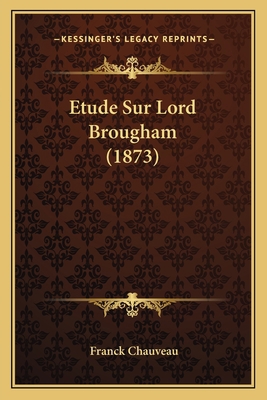 —KESSINGER'S LEGACY REPRINTS—

Etude Sur Lord Brougham (1873)

Franck Chauveau